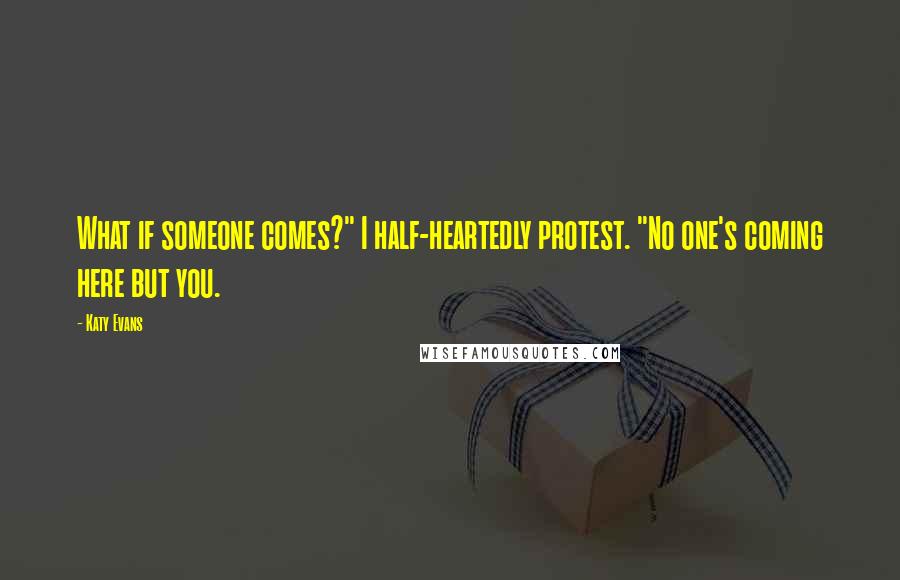 What if someone comes?" I half-heartedly protest. "No one's coming here but you.

- Katy Evans

WISEFAMOUSQUOTES.COM